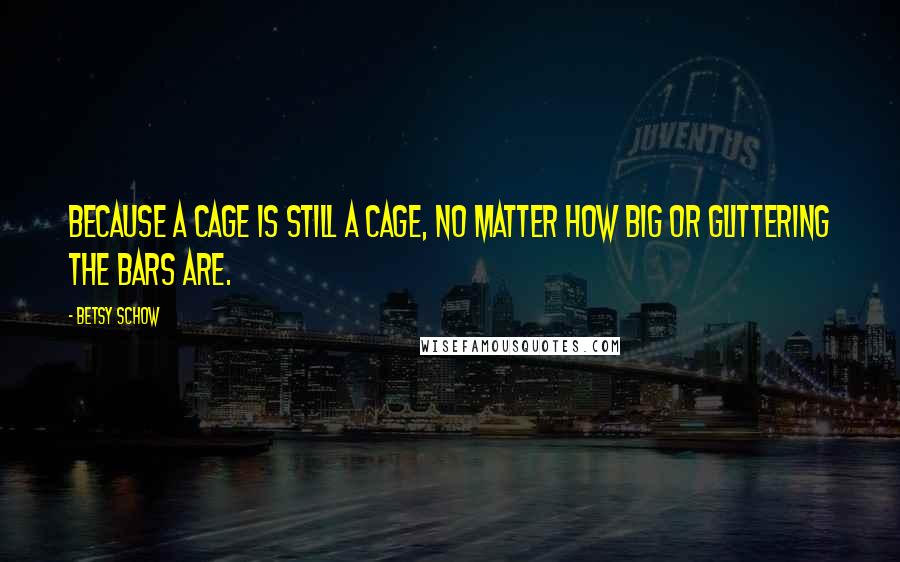 JUVENTUS

BECAUSE A CAGE IS STILL A CAGE, NO MATTER HOW BIG OR GLITTERING THE BARS ARE.

- BETSY SCHOW

WISEFAMOUSQUOTES.COM